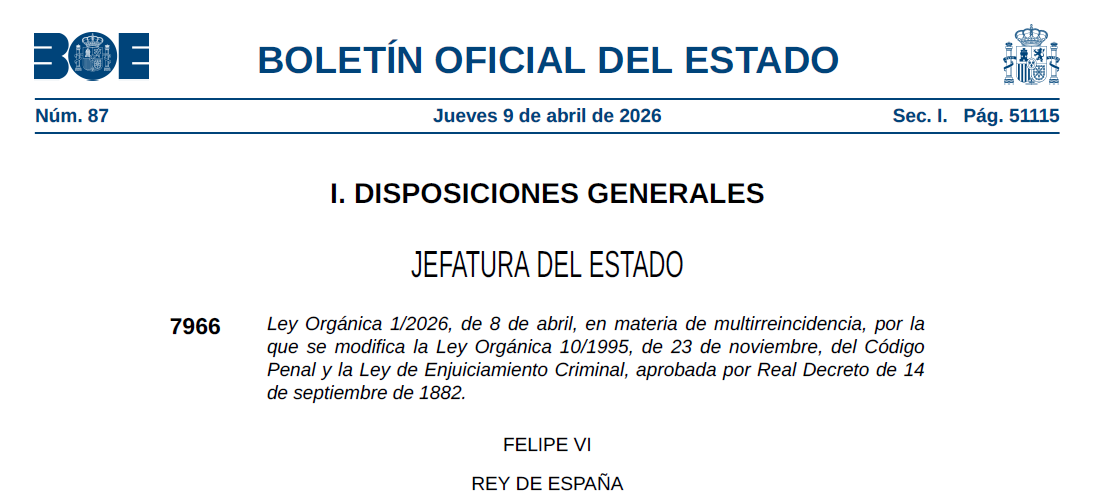 BOE

BOLETÍN OFICIAL DEL ESTADO

Núm. 87 Jueves 9 de abril de 2026 Sec. I. Pág. 51115

I. DISPOSICIONES GENERALES

JEFATURA DEL ESTADO

7966 Ley Orgánica 1/2026, de 8 de abril, en materia de multirreincidencia, por la que se modifica la Ley Orgánica 10/1995, de 23 de noviembre, del Código Penal y la Ley de Enjuiciamiento Criminal, aprobada por Real Decreto de 14 de septiembre de 1882.

FELIPE VI

REY DE ESPAÑA